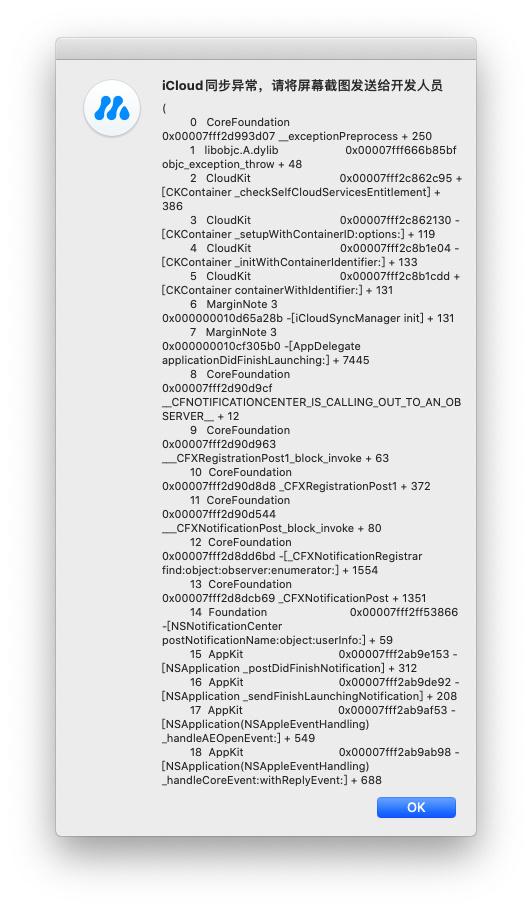 iCloud同步异常，请将屏幕截图发送给开发人员

(
0 CoreFoundation 0x00007fff2d993d07 __exceptionPreprocess + 250
1 libobjc.A.dylib 0x00007fff666b85bf objc_exception_throw + 48
2 CloudKit 0x00007fff2c862c95 +[CKContainer _checkSelfCloudServicesEntitlement] + 386
3 CloudKit 0x00007fff2c862130 -[CKContainer _setupWithContainerID:options:] + 119
4 CloudKit 0x00007fff2c8b1e04 -[CKContainer _initWithContainerIdentifier:] + 133
5 CloudKit 0x00007fff2c8b1cdd +[CKContainer containerWithIdentifier:] + 131
6 MarginNote 3 0x000000010d65a28b -[iCloudSyncManager init] + 131
7 MarginNote 3 0x000000010cf305b0 -[AppDelegate applicationDidFinishLaunching:] + 7445
8 CoreFoundation 0x00007fff2d90d9cf __CFNOTIFICATIONCENTER_IS_CALLING_OUT_TO_AN_OBSERVER__ + 12
9 CoreFoundation 0x00007fff2d90d963 ___CFXRegistrationPost1_block_invoke + 63
10 CoreFoundation 0x00007fff2d90d8d8 _CFXRegistrationPost1 + 372
11 CoreFoundation 0x00007fff2d90d544 ___CFXNotificationPost_block_invoke + 80
12 CoreFoundation 0x00007fff2d8dd6bd -[_CFXNotificationRegistrar find:object:observer:enumerator:] + 1554
13 CoreFoundation 0x00007fff2d8dcb69 _CFXNotificationPost + 1351
14 Foundation 0x00007fff2ff53866 -[NSNotificationCenter postNotificationName:object:userInfo:] + 59
15 AppKit 0x00007fff2ab9e153 -[NSApplication _postDidFinishNotification] + 312
16 AppKit 0x00007fff2ab9de92 -[NSApplication _sendFinishLaunchingNotification] + 208
17 AppKit 0x00007fff2ab9af53 -[NSApplication(NSAppleEventHandling) _handleAEOpenEvent:] + 549
18 AppKit 0x00007fff2ab9ab98 -[NSApplication(NSAppleEventHandling) _handleCoreEvent:withReplyEvent:] + 688

OK